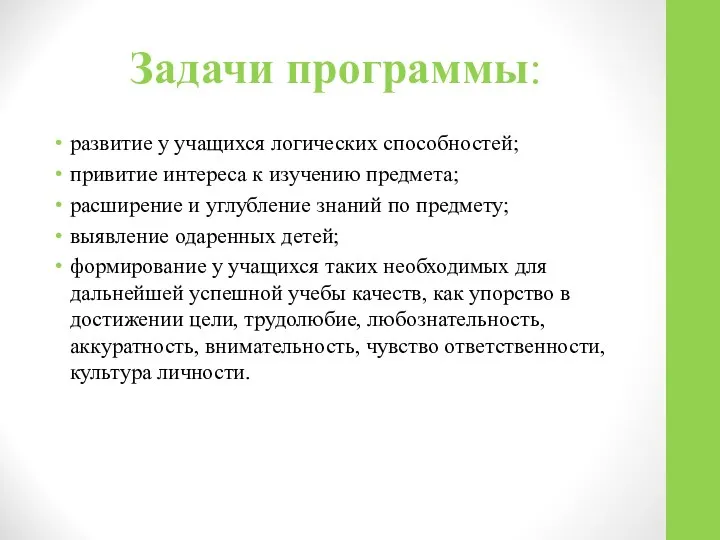 Задачи программы:

• развитие у учащихся логических способностей;
• привитие интереса к изучению предмета;
• расширение и углубление знаний по предмету;
• выявление одаренных детей;
• формирование у учащихся таких необходимых для дальнейшей успешной учебы качеств, как упорство в достижении цели, трудолюбие, любознательность, аккуратность, внимательность, чувство ответственности, культура личности.